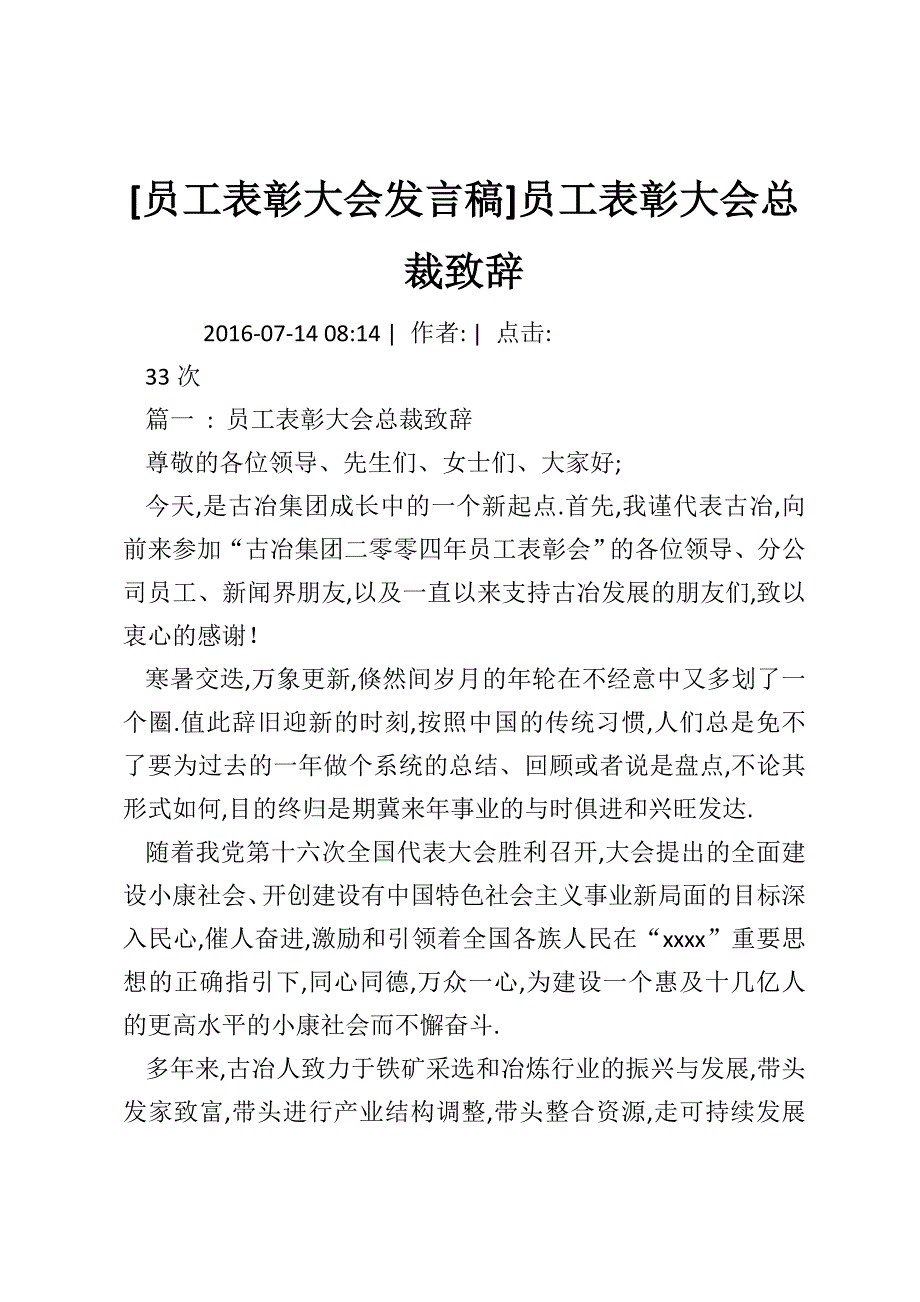 [员工表彰大会发言稿]员工表彰大会总裁致辞

2016-07-14 08:14 | 作者: | 点击: 33 次

篇一 : 员工表彰大会总裁致辞

尊敬的各位领导、先生们、女士们、大家好;

今天,是古冶集团成长中的一个新起点.首先,我谨代表古冶,向前来参加“古冶集团二零零四年员工表彰会”的各位领导、分公司员工、新闻界朋友,以及一直以来支持古冶发展的朋友们,致以衷心的感谢!

寒暑交迭,万象更新,倏然间岁月的年轮在不经意中又多划了一个圈.值此辞旧迎新的时刻,按照中国的传统习惯,人们总是免不了要为过去的一年做个系统的总结、回顾或者说是盘点,不论其形式如何,目的终归是期冀来年事业的与时俱进和兴旺发达.

随着我党第十六次全国代表大会胜利召开,大会提出的全面建设小康社会、开创建设有中国特色社会主义事业新局面的目标深入民心,催人奋进,激励和引领着全国各族人民在“xxxx”重要思想的正确指引下,同心同德,万众一心,为建设一个惠及十几亿人的更高水平的小康社会而不懈奋斗.

多年来,古冶人致力于铁矿采选和冶炼行业的振兴与发展,带头发家致富,带头进行产业结构调整,带头整合资源,走可持续发展